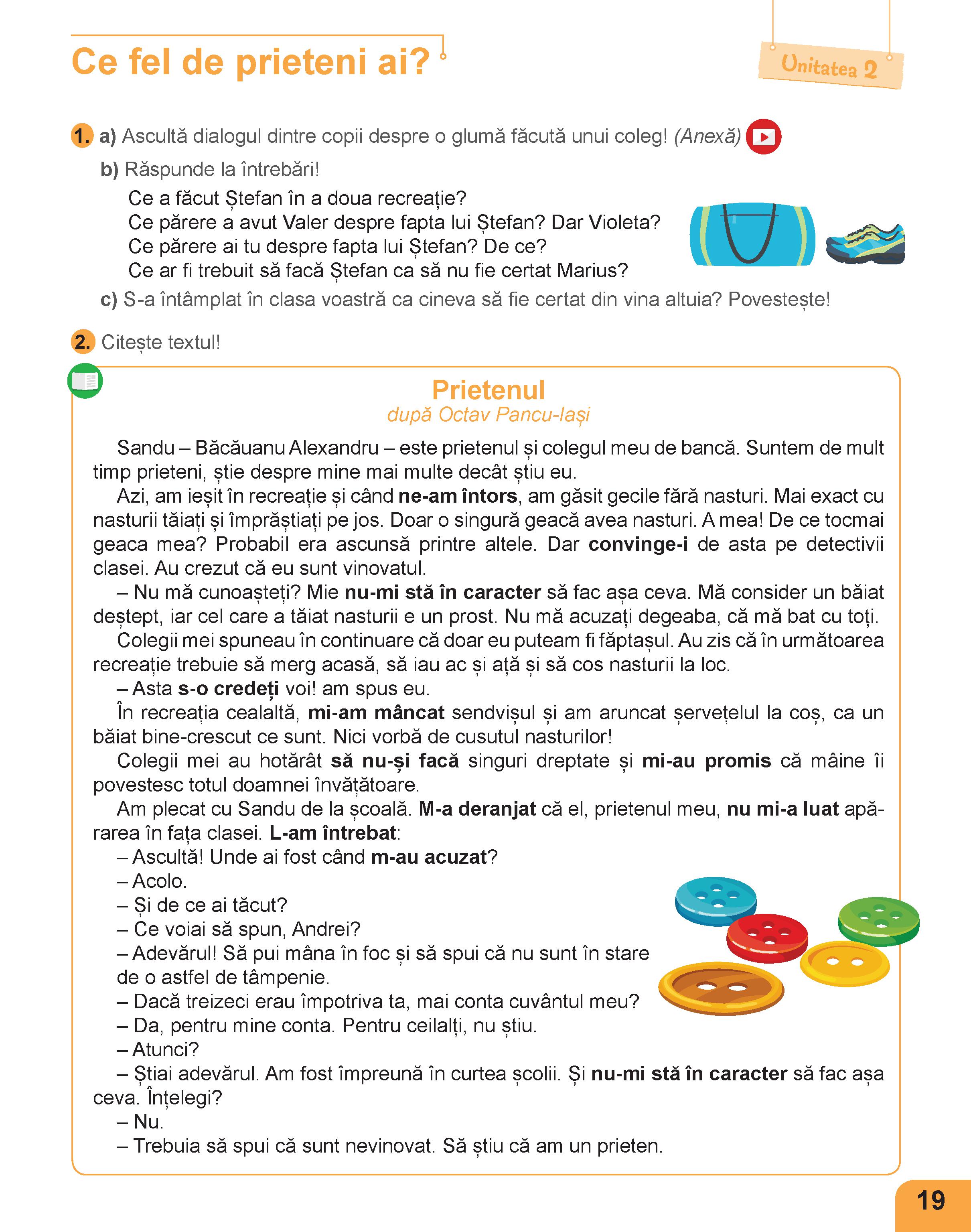 Ce fel de prieteni ai?

Unitatea 2

1. a) Ascultă dialogul dintre copii despre o glumă făcută unui coleg! (Anexă)

b) Răspunde la întrebări!
Ce a făcut Ștefan în a doua recreație?
Ce părere a avut Valer despre fapta lui Ștefan? Dar Violeta?
Ce părere ai tu despre fapta lui Ștefan? De ce?
Ce ar fi trebuit să facă Ștefan ca să nu fie certat Marius?

c) S-a întâmplat în clasa voastră ca cineva să fie certat din vina altuia? Povestește!

2. Citește textul!

Prietenul
după Octav Pancu-Iași

Sandu – Băcăuanu Alexandru – este prietenul și colegul meu de bancă. Suntem de mult timp prieteni, știe despre mine mai multe decât știu eu.

Azi, am ieșit în recreație și când ne-am întors, am găsit gecile fără nasturi. Mai exact cu nasturii tăiați și împrăștiați pe jos. Doar o singură geacă avea nasturi. A mea! De ce tocmai geaca mea? Probabil era ascunsă printre altele. Dar convinge-i de asta pe detectivii clasei. Au crezut că eu sunt vinovatul.

– Nu mă cunoașteți? Mie nu-mi stă în caracter să fac așa ceva. Mă consider un băiat deștept, iar cel care a tăiat nasturii e un prost. Nu mă acuzați degeaba, că mă bat cu toți.

Colegii mei spuneau în continuare că doar eu puteam fi făptașul. Au zis că în următoarea recreație trebuie să merg acasă, să iau ac și ață și să cos nasturii la loc.

– Asta s-o credeți voi! am spus eu.

În recreația cealaltă, mi-am mâncat sendvișul și am aruncat șervețelul la coș, ca un băiat bine-crescut ce sunt. Nici vorbă de cusutul nasturilor!

Colegii mei au hotărât să nu-și facă singuri dreptate și mi-au promis că mâine îi povestesc totul doamnei învățătoare.

Am plecat cu Sandu de la școală. M-a deranjat că el, prietenul meu, nu mi-a luat apărarea în fața clasei. L-am întrebat:

– Ascultă! Unde ai fost când m-au acuzat?
– Acolo.
– Și de ce ai tăcut?
– Ce voiai să spun, Andrei?
– Adevărul! Să pui mâna în foc și să spui că nu sunt în stare de o astfel de tâmpenie.
– Dacă treizeci erau împotriva ta, mai conta cuvântul meu?
– Da, pentru mine conta. Pentru ceilalți, nu știu.
– Atunci?
– Știai adevărul. Am fost împreună în curtea școlii. Și nu-mi stă în caracter să fac așa ceva. Înțelegi?
– Nu.
– Trebuia să spui că sunt nevinovat. Să știu că am un prieten.

19